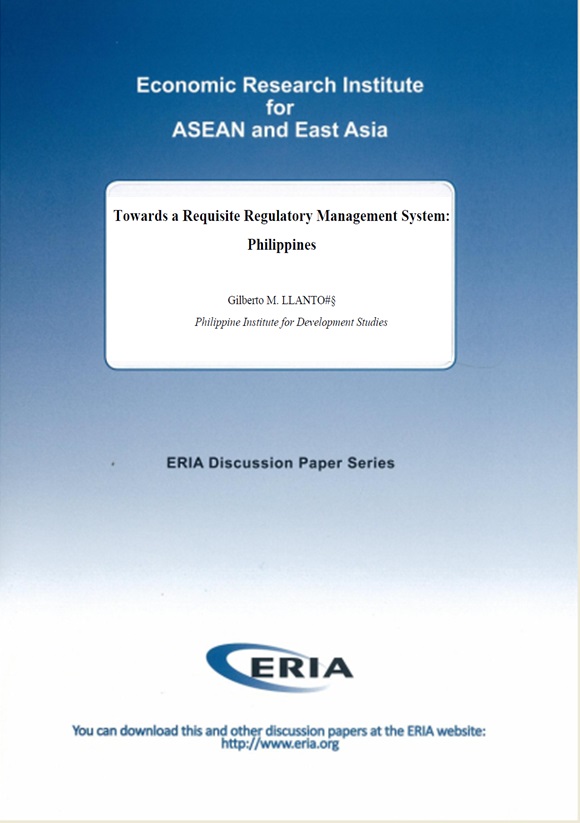 Economic Research Institute
for
ASEAN and East Asia

Towards a Requisite Regulatory Management System:
Philippines

Gilberto M. LLANTO#§
Philippine Institute for Development Studies

ERIA Discussion Paper Series

ERIA

You can download this and other discussion papers at the ERIA website:
http://www.eria.org